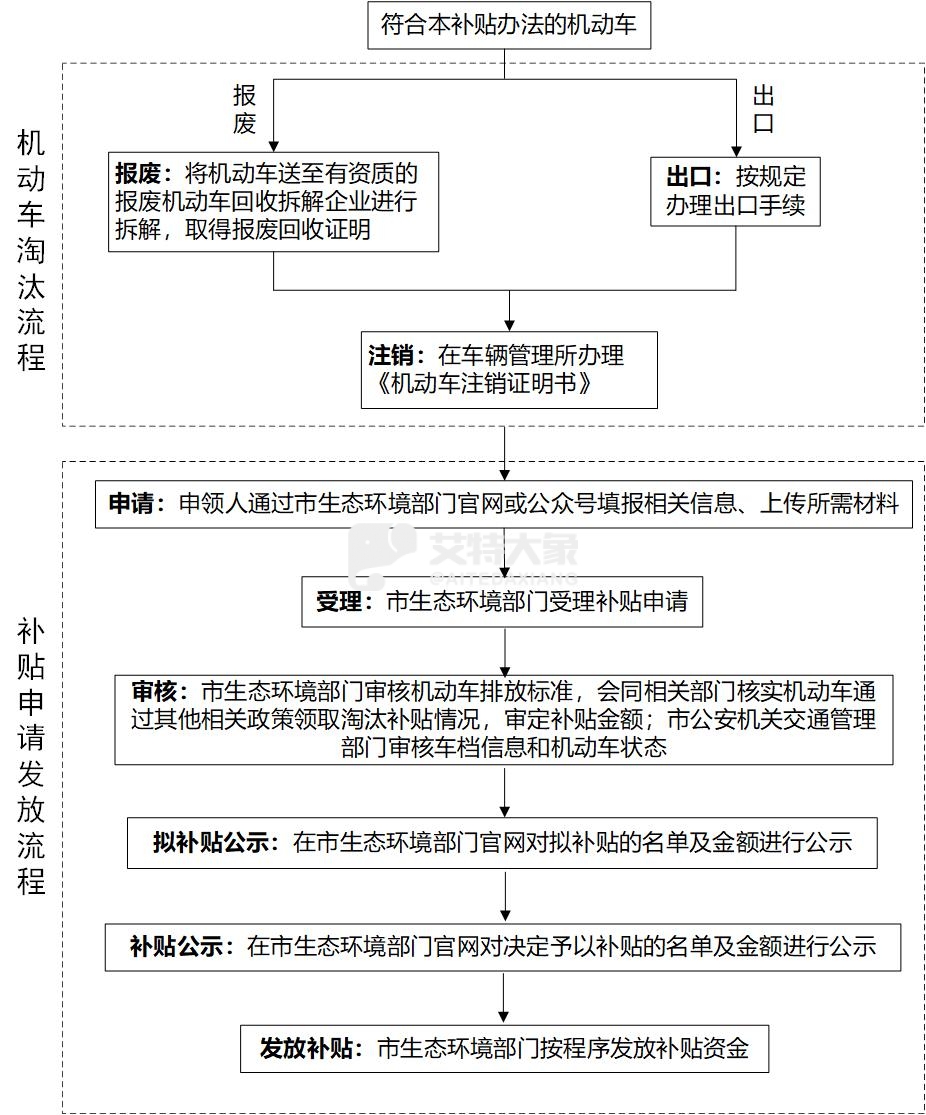 符合本补贴办法的机动车

机动车淘汰流程

报废

出口

报废：将机动车送至有资质的报废机动车回收拆解企业进行拆解，取得报废回收证明

出口：按规定办理出口手续

注销：在车辆管理所办理《机动车注销证明书》

补贴申请发放流程

申请：申领人通过市生态环境部门官网或公众号填报相关信息、上传所需材料

艾特大象

受理：市生态环境部门受理补贴申请

审核：市生态环境部门审核机动车排放标准，会同相关部门核实机动车通过其他相关政策领取淘汰补贴情况，审定补贴金额；市公安机关交通管理部门审核车档信息和机动车状态

拟补贴公示：在市生态环境部门官网对拟补贴的名单及金额进行公示

补贴公示：在市生态环境部门官网对决定予以补贴的名单及金额进行公示

发放补贴：市生态环境部门按程序发放补贴资金